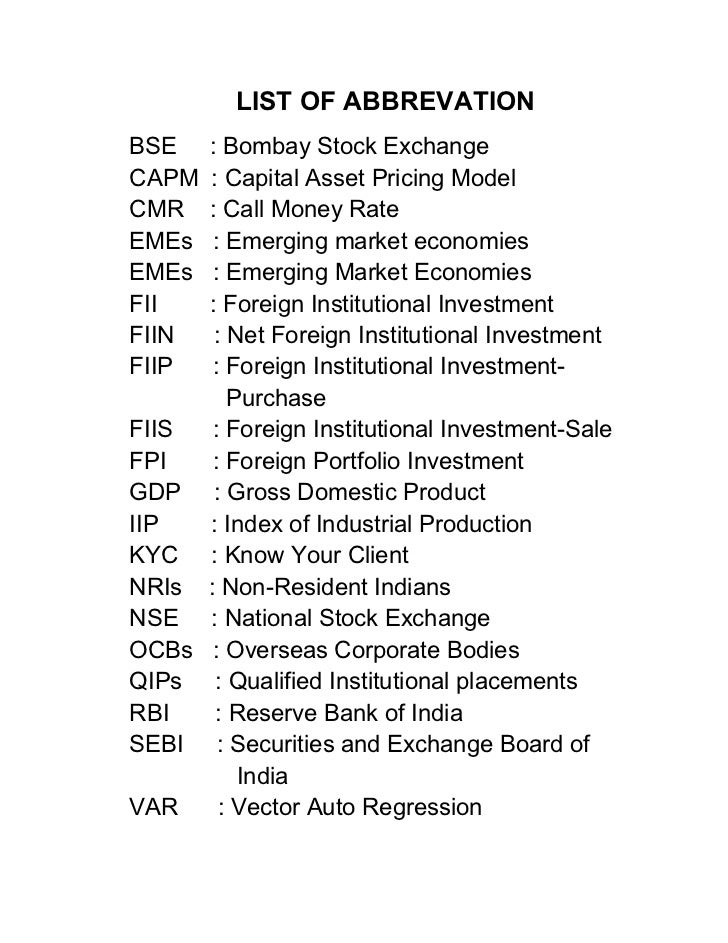 LIST OF ABBREVATION

BSE : Bombay Stock Exchange
CAPM : Capital Asset Pricing Model
CMR : Call Money Rate
EMEs : Emerging market economies
EMEs : Emerging Market Economies
FII : Foreign Institutional Investment
FIIN : Net Foreign Institutional Investment
FIIP : Foreign Institutional Investment-Purchase
FIIS : Foreign Institutional Investment-Sale
FPI : Foreign Portfolio Investment
GDP : Gross Domestic Product
IIP : Index of Industrial Production
KYC : Know Your Client
NRIs : Non-Resident Indians
NSE : National Stock Exchange
OCBs : Overseas Corporate Bodies
QIPs : Qualified Institutional placements
RBI : Reserve Bank of India
SEBI : Securities and Exchange Board of India
VAR : Vector Auto Regression